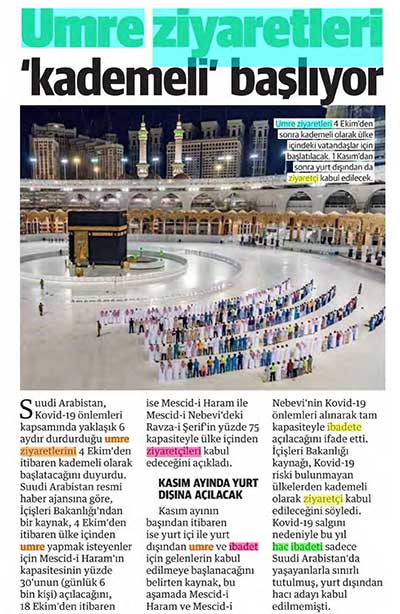 Umre ziyaretleri 'kademeli' başlıyor

Umre ziyaretleri 4 Ekim'den sonra kademeli olarak ülke içindeki vatandaşlar için başlatılacak. 1 Kasım'dan sonra yurt dışından da ziyaretçi kabul edilecek.

Suudi Arabistan, Kovid-19 önlemleri kapsamında yaklaşık 6 aydır durdurduğu umre ziyaretlerini 4 Ekim'den itibaren kademeli olarak başlatacağını duyurdu. Suudi Arabistan resmi haber ajansına göre, İçişleri Bakanlığı'ndan bir kaynak, 4 Ekim'den itibaren ülke içinden umre yapmak isteyenler için Mescid-i Haram'ın kapasitesinin yüzde 30'unun (günlük 6 bin kişi) açılacağını, 18 Ekim'den itibaren ise Mescid-i Haram ile Mescid-i Nebevi'deki Ravza-i Şerif'in yüzde 75 kapasiteyle ülke içinden ziyaretçileri kabul edeceğini açıkladı.

KASIM AYINDA YURT DIŞINA AÇILACAK

Kasım ayının başından itibaren ise yurt içi ile yurt dışından umre ve ibadet için gelenlerin kabul edilmeye başlanacağını belirten kaynak, bu aşamada Mescid-i Haram ve Mescid-i Nebevi'nin Kovid-19 önlemleri alınarak tam kapasiteyle ibadete açılacağını ifade etti. İçişleri Bakanlığı kaynağı, Kovid-19 riski bulunmayan ülkelerden kademeli olarak ziyaretçi kabul edileceğini söyledi. Kovid-19 salgını nedeniyle bu yıl hac ibadeti sadece Suudi Arabistan'da yaşayanlarla sınırlı tutulmuş, yurt dışından hacı adayı kabul edilmemişti.